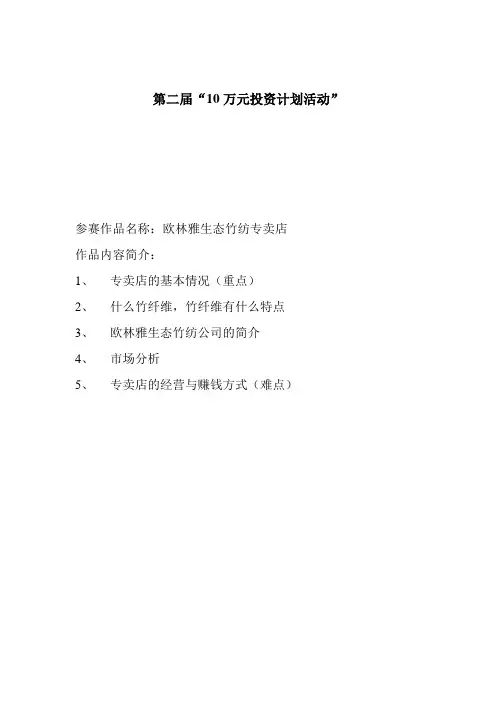 第二届“10 万元投资计划活动”

参赛作品名称：欧林雅生态竹纺专卖店

作品内容简介：

1、 专卖店的基本情况（重点）

2、 什么竹纤维，竹纤维有什么特点

3、 欧林雅生态竹纺公司的简介

4、 市场分析

5、 专卖店的经营与赚钱方式（难点）